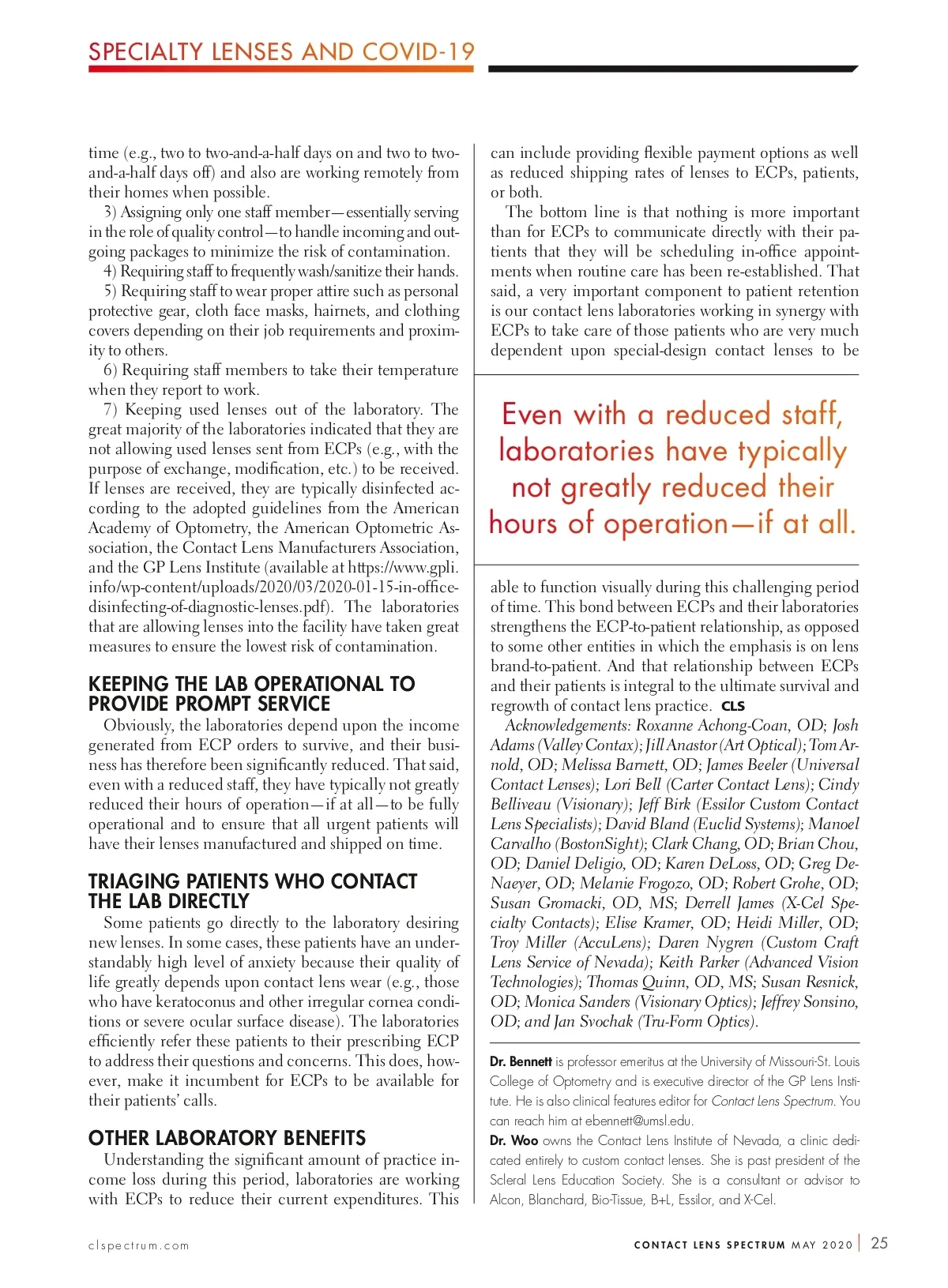 SPECIALTY LENSES AND COVID-19

time (e.g., two to two-and-a-half days on and two to two-and-a-half days off) and also are working remotely from their homes when possible.

3) Assigning only one staff member—essentially serving in the role of quality control—to handle incoming and outgoing packages to minimize the risk of contamination.

4) Requiring staff to frequently wash/sanitize their hands.

5) Requiring staff to wear proper attire such as personal protective gear, cloth face masks, hairnets, and clothing covers depending on their job requirements and proximity to others.

6) Requiring staff members to take their temperature when they report to work.

7) Keeping used lenses out of the laboratory. The great majority of the laboratories indicated that they are not allowing used lenses sent from ECPs (e.g., with the purpose of exchange, modification, etc.) to be received. If lenses are received, they are typically disinfected according to the adopted guidelines from the American Academy of Optometry, the American Optometric Association, the Contact Lens Manufacturers Association, and the GP Lens Institute (available at https://www.gpli.info/wp-content/uploads/2020/03/2020-01-15-in-office-disinfecting-of-diagnostic-lenses.pdf). The laboratories that are allowing lenses into the facility have taken great measures to ensure the lowest risk of contamination.

KEEPING THE LAB OPERATIONAL TO PROVIDE PROMPT SERVICE

Obviously, the laboratories depend upon the income generated from ECP orders to survive, and their business has therefore been significantly reduced. That said, even with a reduced staff, they have typically not greatly reduced their hours of operation—if at all—to be fully operational and to ensure that all urgent patients will have their lenses manufactured and shipped on time.

TRIAGING PATIENTS WHO CONTACT THE LAB DIRECTLY

Some patients go directly to the laboratory desiring new lenses. In some cases, these patients have an understandably high level of anxiety because their quality of life greatly depends upon contact lens wear (e.g., those who have keratoconus and other irregular cornea conditions or severe ocular surface disease). The laboratories efficiently refer these patients to their prescribing ECP to address their questions and concerns. This does, however, make it incumbent for ECPs to be available for their patients' calls.

OTHER LABORATORY BENEFITS

Understanding the significant amount of practice income loss during this period, laboratories are working with ECPs to reduce their current expenditures. This can include providing flexible payment options as well as reduced shipping rates of lenses to ECPs, patients, or both.

The bottom line is that nothing is more important than for ECPs to communicate directly with their patients that they will be scheduling in-office appointments when routine care has been re-established. That said, a very important component to patient retention is our contact lens laboratories working in synergy with ECPs to take care of those patients who are very much dependent upon special-design contact lenses to be

Even with a reduced staff, laboratories have typically not greatly reduced their hours of operation—if at all.

able to function visually during this challenging period of time. This bond between ECPs and their laboratories strengthens the ECP-to-patient relationship, as opposed to some other entities in which the emphasis is on lens brand-to-patient. And that relationship between ECPs and their patients is integral to the ultimate survival and regrowth of contact lens practice. CLS

Acknowledgements: Roxanne Achong-Coan, OD; Josh Adams (Valley Contax); Jill Anastor (Art Optical); Tom Arnold, OD; Melissa Barnett, OD; James Beeler (Universal Contact Lenses); Lori Bell (Carter Contact Lens); Cindy Belliveau (Visionary); Jeff Birk (Essilor Custom Contact Lens Specialists); David Bland (Euclid Systems); Manoel Carvalho (BostonSight); Clark Chang, OD; Brian Chou, OD; Daniel Deligio, OD; Karen DeLoss, OD; Greg DeNaeyer, OD; Melanie Frogozo, OD; Robert Grohe, OD; Susan Gromacki, OD, MS; Derrell James (X-Cel Specialty Contacts); Elise Kramer, OD; Heidi Miller, OD; Troy Miller (AccuLens); Daren Nygren (Custom Craft Lens Service of Nevada); Keith Parker (Advanced Vision Technologies); Thomas Quinn, OD, MS; Susan Resnick, OD; Monica Sanders (Visionary Optics); Jeffrey Sonsino, OD; and Jan Svochak (Tru-Form Optics).

Dr. Bennett is professor emeritus at the University of Missouri-St. Louis College of Optometry and is executive director of the GP Lens Institute. He is also clinical features editor for Contact Lens Spectrum. You can reach him at ebennett@umsl.edu.

Dr. Woo owns the Contact Lens Institute of Nevada, a clinic dedicated entirely to custom contact lenses. She is past president of the Scleral Lens Education Society. She is a consultant or advisor to Alcon, Blanchard, Bio-Tissue, B+L, Essilor, and X-Cel.

clspectrum.com

CONTACT LENS SPECTRUM MAY 2020 | 25